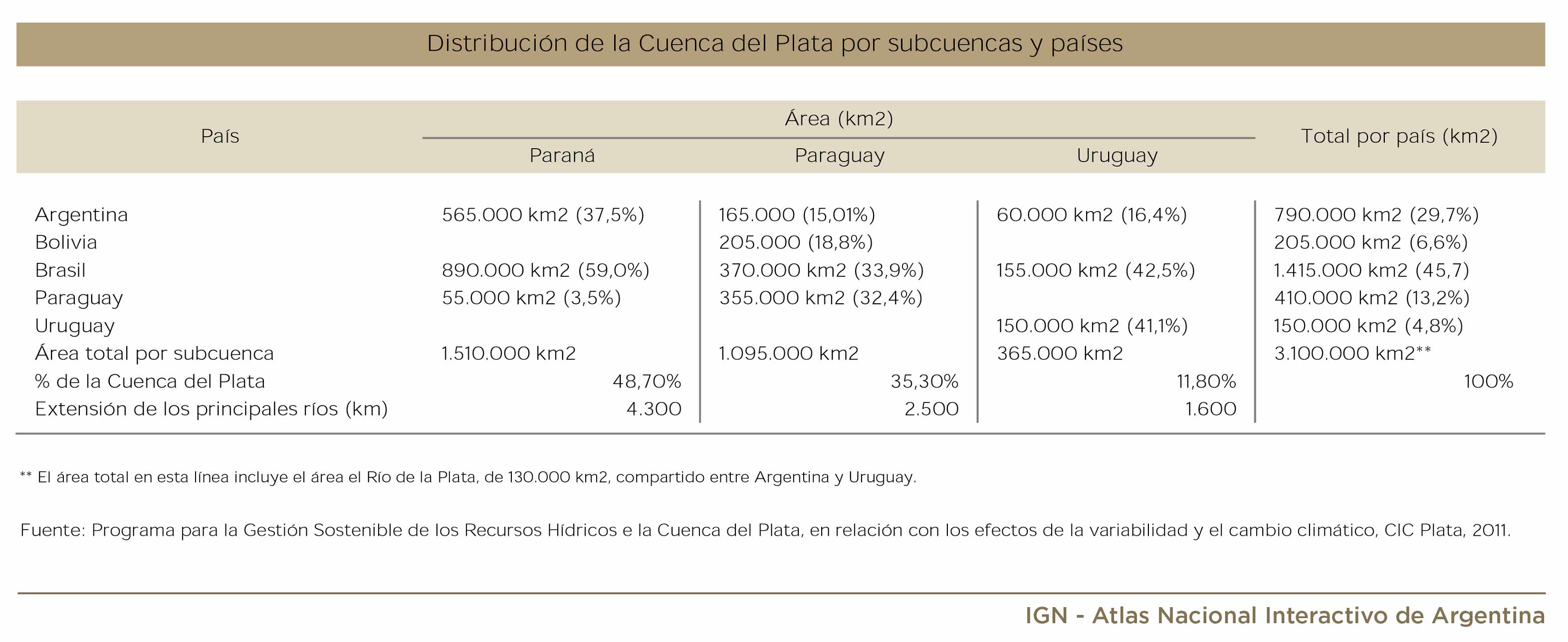 Distribución de la Cuenca del Plata por subcuencas y países

| País | Área (km2) | | | Total por país (km2) |
|---|---|---|---|---|
| | Paraná | Paraguay | Uruguay | |
| Argentina | 565.000 km2 (37,5%) | 165.000 (15,01%) | 60.000 km2 (16,4%) | 790.000 km2 (29,7%) |
| Bolivia | | 205.000 (18,8%) | | 205.000 km2 (6,6%) |
| Brasil | 890.000 km2 (59,0%) | 370.000 km2 (33,9%) | 155.000 km2 (42,5%) | 1.415.000 km2 (45,7) |
| Paraguay | 55.000 km2 (3,5%) | 355.000 km2 (32,4%) | | 410.000 km2 (13,2%) |
| Uruguay | | | 150.000 km2 (41,1%) | 150.000 km2 (4,8%) |
| Área total por subcuenca | 1.510.000 km2 | 1.095.000 km2 | 365.000 km2 | 3.100.000 km2** |
| % de la Cuenca del Plata | 48,70% | 35,30% | 11,80% | 100% |
| Extensión de los principales ríos (km) | 4.300 | 2.500 | 1.600 | |

** El área total en esta línea incluye el área el Río de la Plata, de 130.000 km2, compartido entre Argentina y Uruguay.

Fuente: Programa para la Gestión Sostenible de los Recursos Hídricos e la Cuenca del Plata, en relación con los efectos de la variabilidad y el cambio climático, CIC Plata, 2011.

IGN - Atlas Nacional Interactivo de Argentina